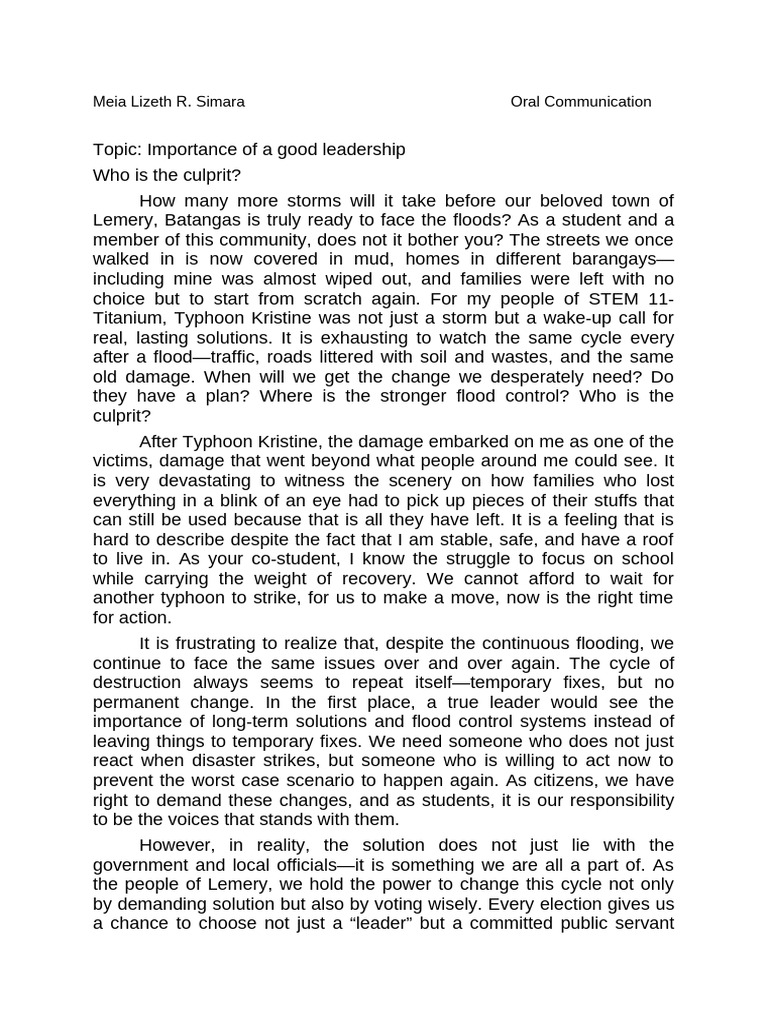 Meia Lizeth R. Simara Oral Communication

Topic: Importance of a good leadership

Who is the culprit?

How many more storms will it take before our beloved town of Lemery, Batangas is truly ready to face the floods? As a student and a member of this community, does not it bother you? The streets we once walked in is now covered in mud, homes in different barangays—including mine was almost wiped out, and families were left with no choice but to start from scratch again. For my people of STEM 11-Titanium, Typhoon Kristine was not just a storm but a wake-up call for real, lasting solutions. It is exhausting to watch the same cycle every after a flood—traffic, roads littered with soil and wastes, and the same old damage. When will we get the change we desperately need? Do they have a plan? Where is the stronger flood control? Who is the culprit?

After Typhoon Kristine, the damage embarked on me as one of the victims, damage that went beyond what people around me could see. It is very devastating to witness the scenery on how families who lost everything in a blink of an eye had to pick up pieces of their stuffs that can still be used because that is all they have left. It is a feeling that is hard to describe despite the fact that I am stable, safe, and have a roof to live in. As your co-student, I know the struggle to focus on school while carrying the weight of recovery. We cannot afford to wait for another typhoon to strike, for us to make a move, now is the right time for action.

It is frustrating to realize that, despite the continuous flooding, we continue to face the same issues over and over again. The cycle of destruction always seems to repeat itself—temporary fixes, but no permanent change. In the first place, a true leader would see the importance of long-term solutions and flood control systems instead of leaving things to temporary fixes. We need someone who does not just react when disaster strikes, but someone who is willing to act now to prevent the worst case scenario to happen again. As citizens, we have right to demand these changes, and as students, it is our responsibility to be the voices that stands with them.

However, in reality, the solution does not just lie with the government and local officials—it is something we are all a part of. As the people of Lemery, we hold the power to change this cycle not only by demanding solution but also by voting wisely. Every election gives us a chance to choose not just a “leader” but a committed public servant